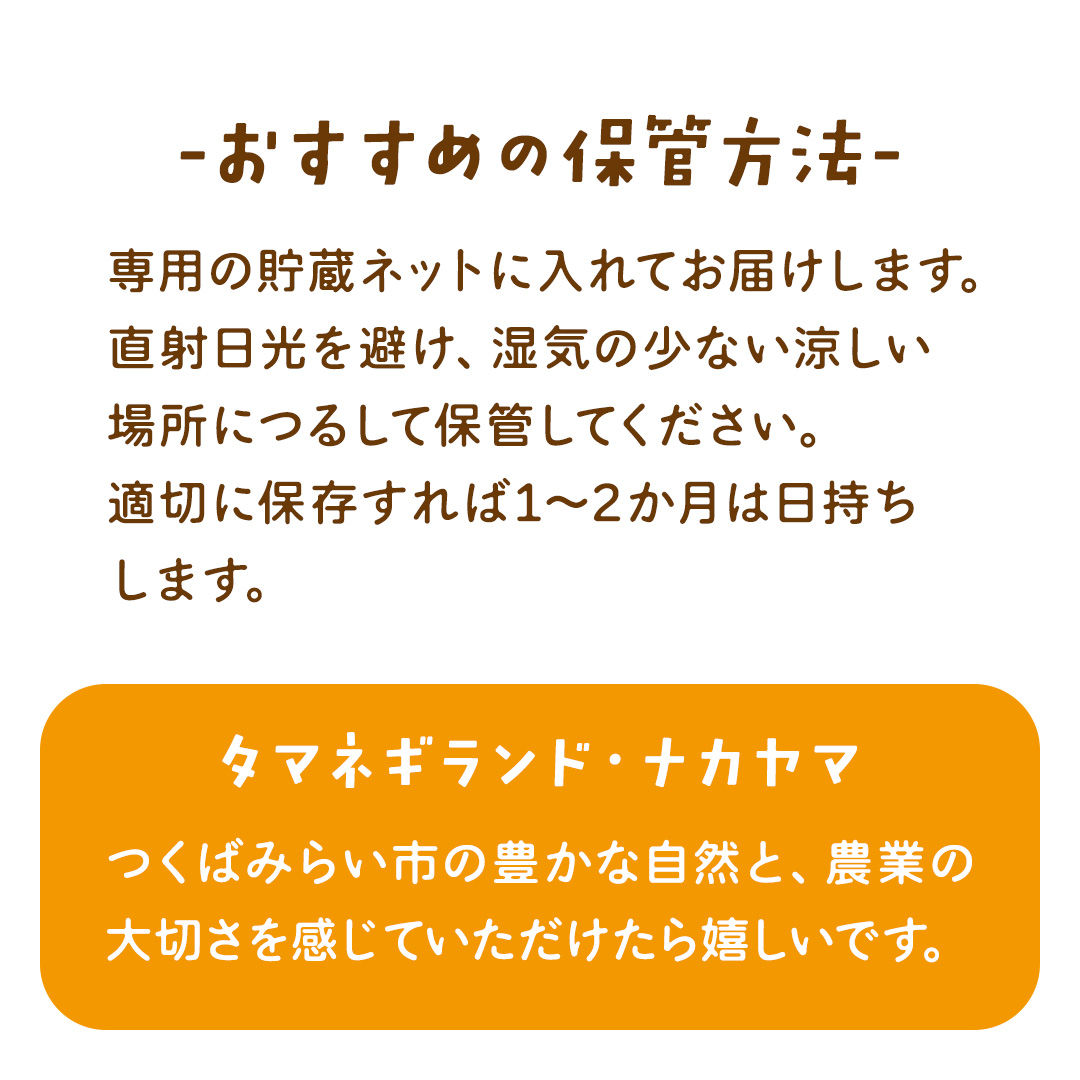 -おすすめの保管方法-

専用の貯蔵ネットに入れてお届けします。直射日光を避け、湿気の少ない涼しい場所につるして保管してください。適切に保存すれば1〜2か月は日持ちします。

タマネギランド・ナカヤマ

つくばみらい市の豊かな自然と、農業の大切さを感じていただけたら嬉しいです。